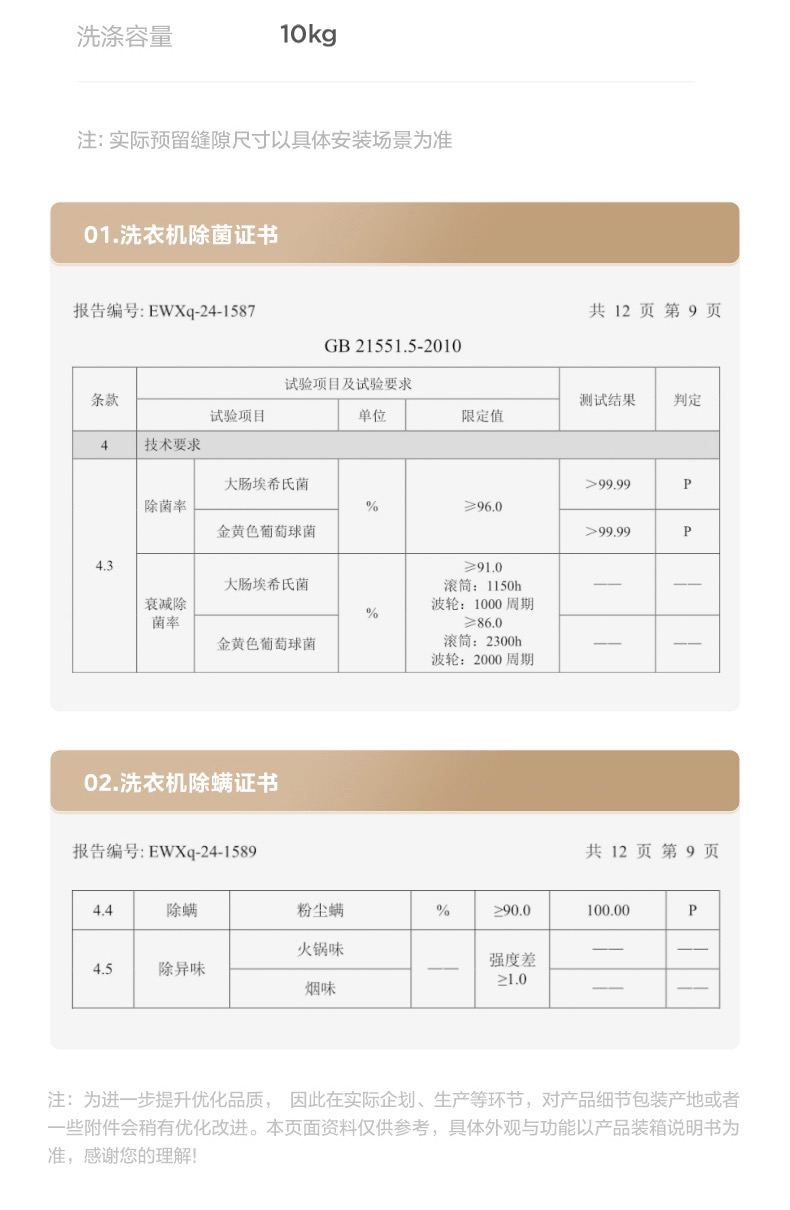 洗涤容量 10kg

注: 实际预留缝隙尺寸以具体安装场景为准

01.洗衣机除菌证书

报告编号: EWXq-24-1587 共 12 页 第 9 页

GB 21551.5-2010

| 条款 | 试验项目及试验要求 | | | | 测试结果 | 判定 |
|---|---|---|---|---|---|---|
| | 试验项目 | | 单位 | 限定值 | | |
| 4 | 技术要求 | | | | | |
| 4.3 | 除菌率 | 大肠埃希氏菌 | % | ≥96.0 | >99.99 | P |
| | | 金黄色葡萄球菌 | | | >99.99 | P |
| | 衰减除菌率 | 大肠埃希氏菌 | % | ≥91.0 滚筒：1150h 波轮：1000 周期 | —— | —— |
| | | 金黄色葡萄球菌 | | ≥86.0 滚筒：2300h 波轮：2000 周期 | —— | —— |

02.洗衣机除螨证书

报告编号: EWXq-24-1589 共 12 页 第 9 页

| 4.4 | 除螨 | 粉尘螨 | % | ≥90.0 | 100.00 | P |
|---|---|---|---|---|---|---|
| 4.5 | 除异味 | 火锅味 | —— | 强度差 ≥1.0 | —— | —— |
| | | 烟味 | | | —— | —— |

注：为进一步提升优化品质， 因此在实际企划、生产等环节，对产品细节包装产地或者一些附件会稍有优化改进。本页面资料仅供参考，具体外观与功能以产品装箱说明书为准，感谢您的理解!